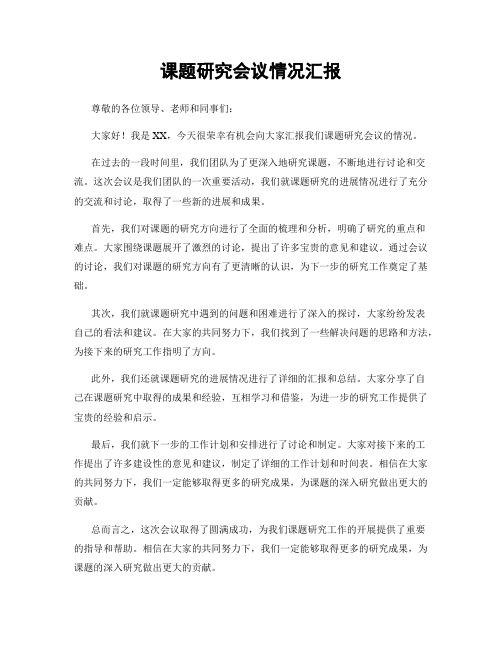 课题研究会议情况汇报

尊敬的各位领导、老师和同事们：

大家好！我是XX，今天很荣幸有机会向大家汇报我们课题研究会议的情况。

在过去的一段时间里，我们团队为了更深入地研究课题，不断地进行讨论和交流。这次会议是我们团队的一次重要活动，我们就课题研究的进展情况进行了充分的交流和讨论，取得了一些新的进展和成果。

首先，我们对课题的研究方向进行了全面的梳理和分析，明确了研究的重点和难点。大家围绕课题展开了激烈的讨论，提出了许多宝贵的意见和建议。通过会议的讨论，我们对课题的研究方向有了更清晰的认识，为下一步的研究工作奠定了基础。

其次，我们就课题研究中遇到的问题和困难进行了深入的探讨，大家纷纷发表自己的看法和建议。在大家的共同努力下，我们找到了一些解决问题的思路和方法，为接下来的研究工作指明了方向。

此外，我们还就课题研究的进展情况进行了详细的汇报和总结。大家分享了自己在课题研究中取得的成果和经验，互相学习和借鉴，为进一步的研究工作提供了宝贵的经验和启示。

最后，我们就下一步的工作计划和安排进行了讨论和制定。大家对接下来的工作提出了许多建设性的意见和建议，制定了详细的工作计划和时间表。相信在大家的共同努力下，我们一定能够取得更多的研究成果，为课题的深入研究做出更大的贡献。

总而言之，这次会议取得了圆满成功，为我们课题研究工作的开展提供了重要的指导和帮助。相信在大家的共同努力下，我们一定能够取得更多的研究成果，为课题的深入研究做出更大的贡献。